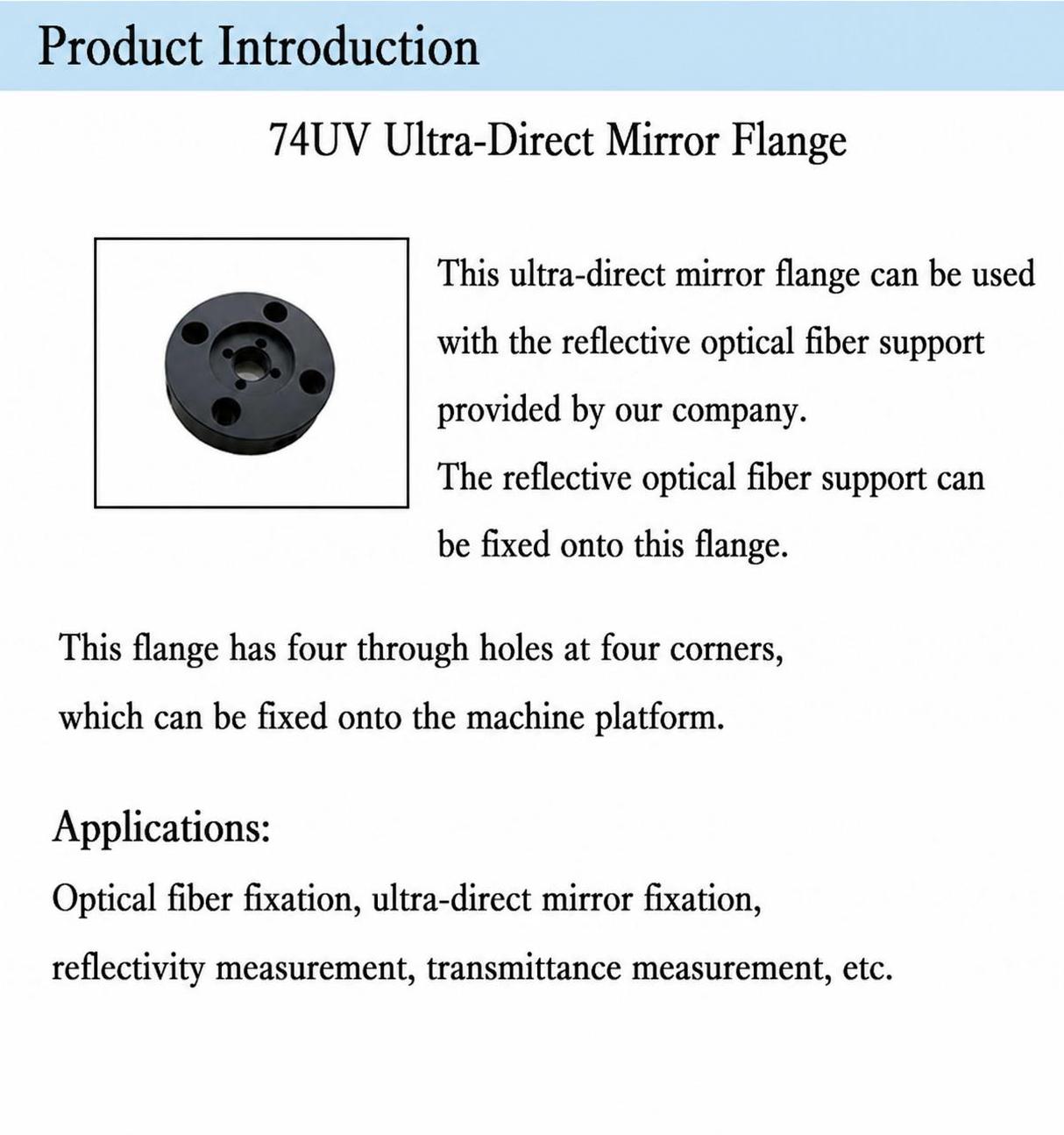 Product Introduction

74UV Ultra-Direct Mirror Flange

This ultra-direct mirror flange can be used with the reflective optical fiber support provided by our company.
The reflective optical fiber support can be fixed onto this flange.

This flange has four through holes at four corners, which can be fixed onto the machine platform.

Applications:
Optical fiber fixation, ultra-direct mirror fixation, reflectivity measurement, transmittance measurement, etc.